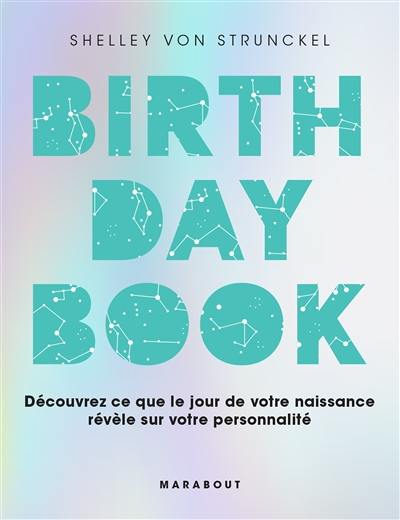 SHELLEY VON STRUNCKEL

BIRTH DAY BOOK

Découvrez ce que le jour de votre naissance révèle sur votre personnalité

MARABOUT